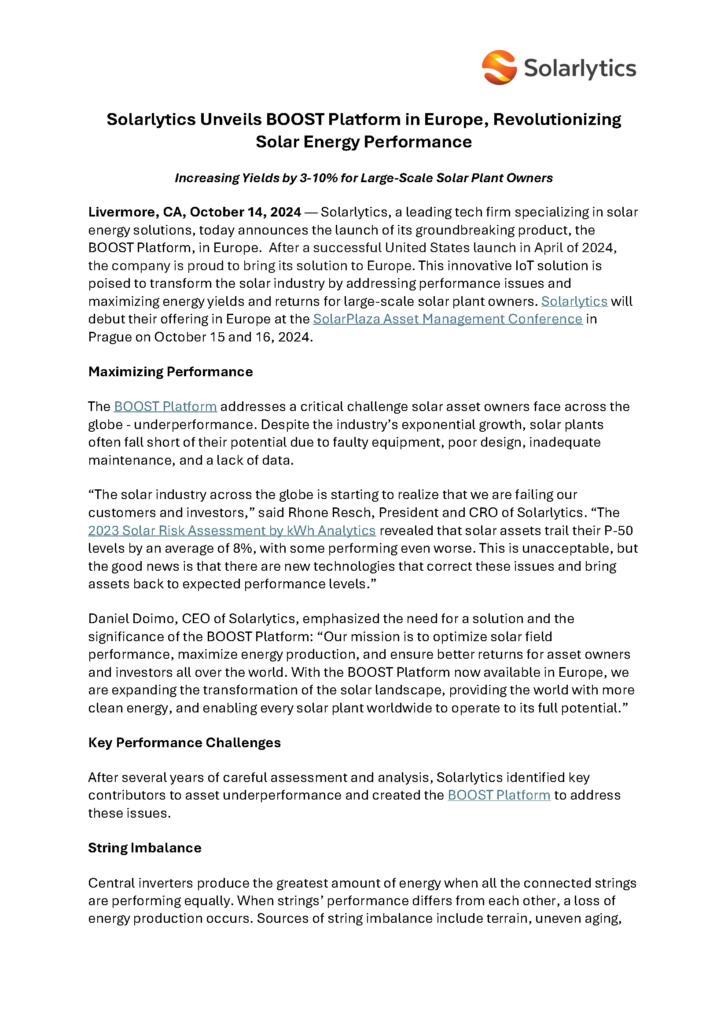 Solarlytics

Solarlytics Unveils BOOST Platform in Europe, Revolutionizing Solar Energy Performance

Increasing Yields by 3-10% for Large-Scale Solar Plant Owners

Livermore, CA, October 14, 2024 — Solarlytics, a leading tech firm specializing in solar energy solutions, today announces the launch of its groundbreaking product, the BOOST Platform, in Europe. After a successful United States launch in April of 2024, the company is proud to bring its solution to Europe. This innovative IoT solution is poised to transform the solar industry by addressing performance issues and maximizing energy yields and returns for large-scale solar plant owners. Solarlytics will debut their offering in Europe at the SolarPlaza Asset Management Conference in Prague on October 15 and 16, 2024.

Maximizing Performance

The BOOST Platform addresses a critical challenge solar asset owners face across the globe - underperformance. Despite the industry's exponential growth, solar plants often fall short of their potential due to faulty equipment, poor design, inadequate maintenance, and a lack of data.

"The solar industry across the globe is starting to realize that we are failing our customers and investors," said Rhone Resch, President and CRO of Solarlytics. "The 2023 Solar Risk Assessment by kWh Analytics revealed that solar assets trail their P-50 levels by an average of 8%, with some performing even worse. This is unacceptable, but the good news is that there are new technologies that correct these issues and bring assets back to expected performance levels."

Daniel Doimo, CEO of Solarlytics, emphasized the need for a solution and the significance of the BOOST Platform: "Our mission is to optimize solar field performance, maximize energy production, and ensure better returns for asset owners and investors all over the world. With the BOOST Platform now available in Europe, we are expanding the transformation of the solar landscape, providing the world with more clean energy, and enabling every solar plant worldwide to operate to its full potential."

Key Performance Challenges

After several years of careful assessment and analysis, Solarlytics identified key contributors to asset underperformance and created the BOOST Platform to address these issues.

String Imbalance

Central inverters produce the greatest amount of energy when all the connected strings are performing equally. When strings' performance differs from each other, a loss of energy production occurs. Sources of string imbalance include terrain, uneven aging,